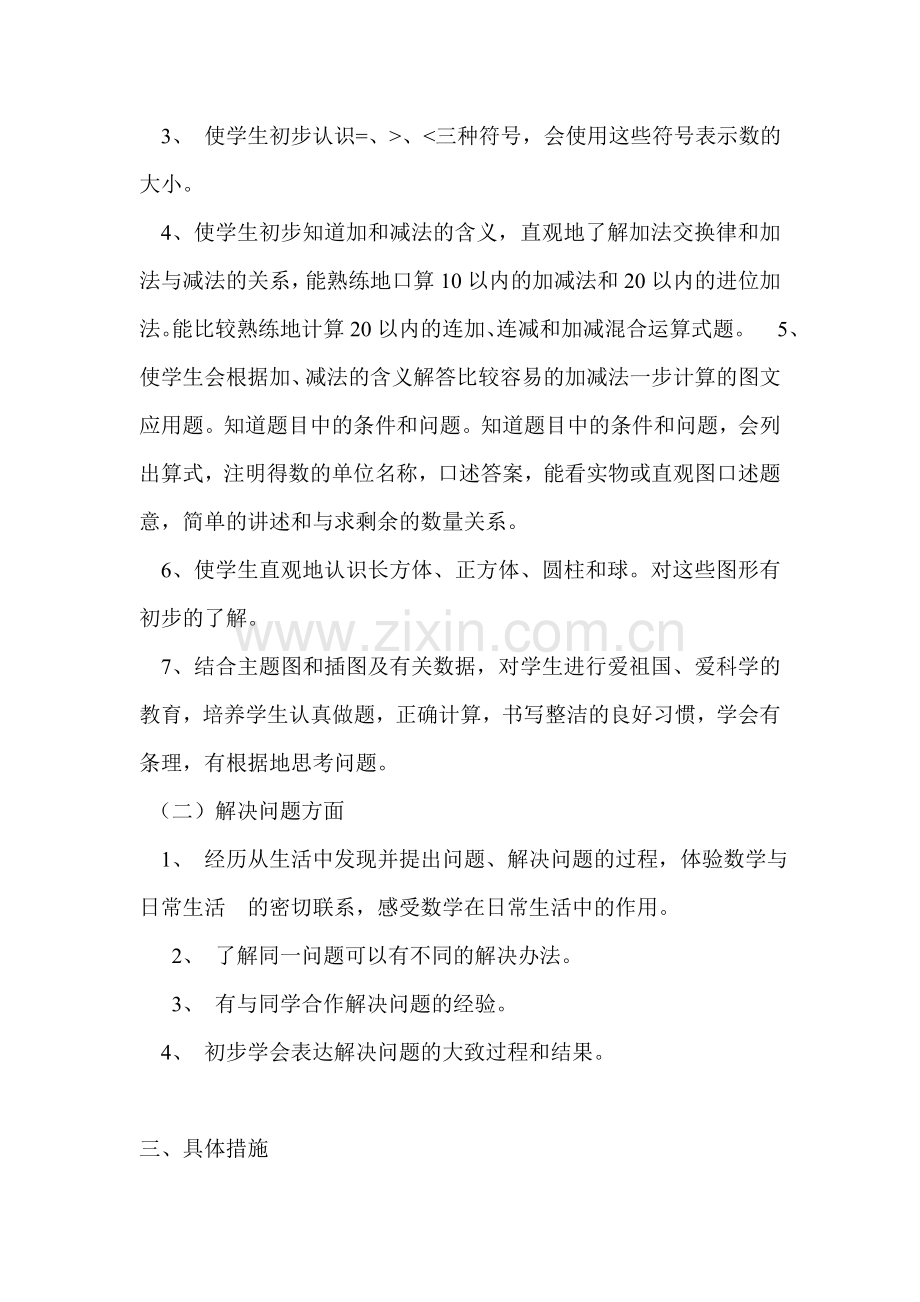 3、使学生初步认识=、>、<三种符号，会使用这些符号表示数的大小。

4、使学生初步知道加和减法的含义，直观地了解加法交换律和加法与减法的关系，能熟练地口算10以内的加减法和20以内的进位加法。能比较熟练地计算20以内的连加、连减和加减混合运算式题。 5、使学生会根据加、减法的含义解答比较容易的加减法一步计算的图文应用题。知道题目中的条件和问题。知道题目中的条件和问题，会列出算式，注明得数的单位名称，口述答案，能看实物或直观图口述题意，简单的讲述和与求剩余的数量关系。

6、使学生直观地认识长方体、正方体、圆柱和球。对这些图形有初步的了解。

7、结合主题图和插图及有关数据，对学生进行爱祖国、爱科学的教育，培养学生认真做题，正确计算，书写整洁的良好习惯，学会有条理，有根据地思考问题。

（二）解决问题方面

1、经历从生活中发现并提出问题、解决问题的过程，体验数学与日常生活 的密切联系，感受数学在日常生活中的作用。

2、了解同一问题可以有不同的解决办法。

3、有与同学合作解决问题的经验。

4、初步学会表达解决问题的大致过程和结果。

三、具体措施

www.zixin.com.cn